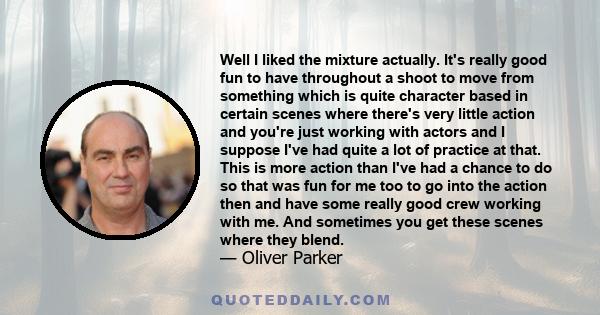 Well I liked the mixture actually. It's really good fun to have throughout a shoot to move from something which is quite character based in certain scenes where there's very little action and you're just working with actors and I suppose I've had quite a lot of practice at that. This is more action than I've had a chance to do so that was fun for me too to go into the action then and have some really good crew working with me. And sometimes you get these scenes where they blend.
— Oliver Parker

QUOTEDDAILY.COM